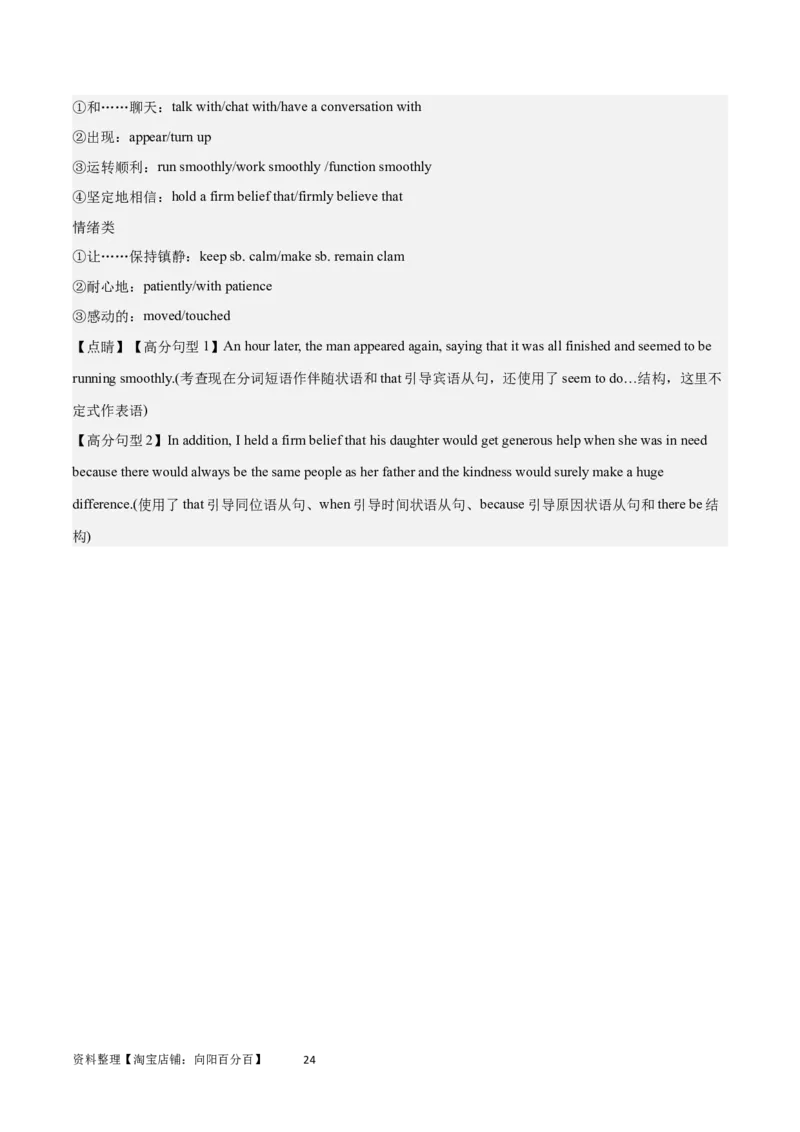 ①和……聊天：talk with/chat with/have a conversation with
②出现：appear/turn up
③运转顺利：run smoothly/work smoothly /function smoothly
④坚定地相信：hold a firm belief that/firmly believe that
情绪类
①让……保持镇静：keep sb. calm/make sb. remain clam
②耐心地：patiently/with patience
③感动的：moved/touched
【点睛】【高分句型 1】An hour later, the man appeared again, saying that it was all finished and seemed to be running smoothly.(考查现在分词短语作伴随状语和 that 引导宾语从句，还使用了 seem to do…结构，这里不定式作表语)
【高分句型 2】In addition, I held a firm belief that his daughter would get generous help when she was in need because there would always be the same people as her father and the kindness would surely make a huge difference.(使用了 that 引导同位语从句、when 引导时间状语从句、because 引导原因状语从句和 there be 结构)

资料整理【淘宝店铺：向阳百分百】 24